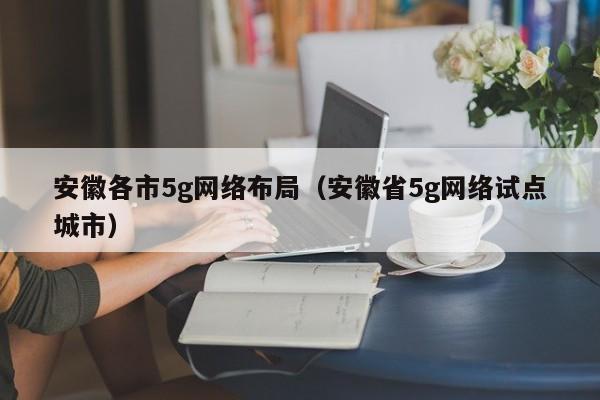 安徽各市5g网络布局（安徽省5g网络试点城市）